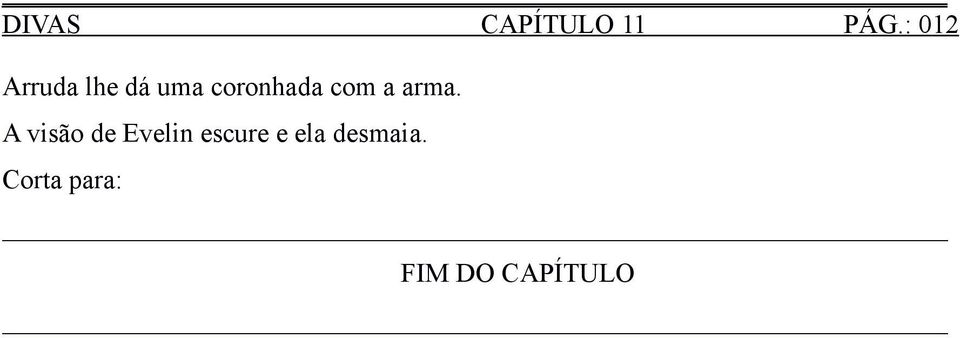 DIVAS CAPÍTULO 11 PÁG.: 012

Arruda lhe dá uma coronhada com a arma.

A visão de Evelin escure e ela desmaia.

Corta para:

FIM DO CAPÍTULO